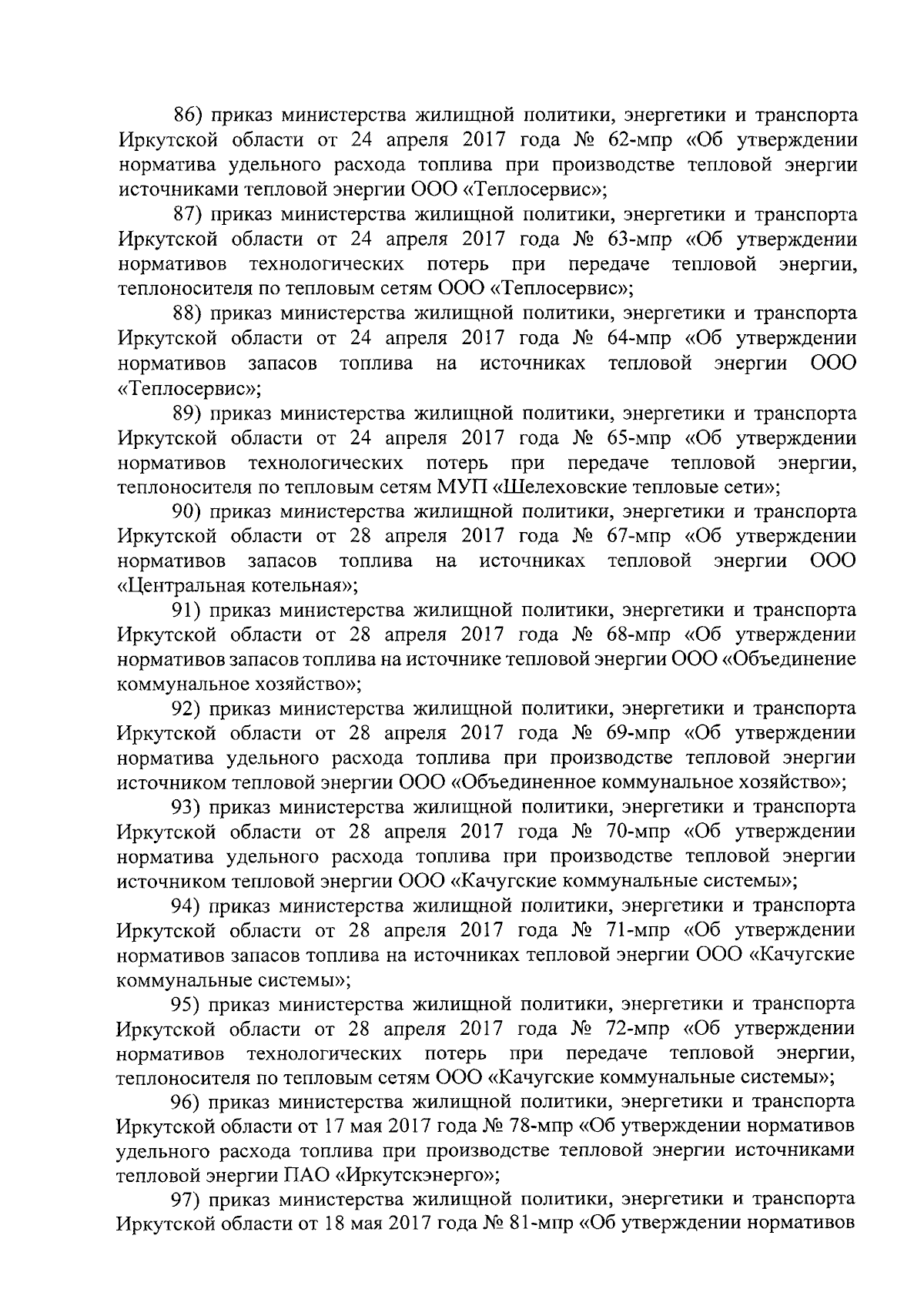 86) приказ министерства жилищной политики, энергетики и транспорта Иркутской области от 24 апреля 2017 года № 62-мпр «Об утверждении норматива удельного расхода топлива при производстве тепловой энергии источниками тепловой энергии ООО «Теплосервис»;

87) приказ министерства жилищной политики, энергетики и транспорта Иркутской области от 24 апреля 2017 года № 63-мпр «Об утверждении нормативов технологических потерь при передаче тепловой энергии, теплоносителя по тепловым сетям ООО «Теплосервис»;

88) приказ министерства жилищной политики, энергетики и транспорта Иркутской области от 24 апреля 2017 года № 64-мпр «Об утверждении нормативов запасов топлива на источниках тепловой энергии ООО «Теплосервис»;

89) приказ министерства жилищной политики, энергетики и транспорта Иркутской области от 24 апреля 2017 года № 65-мпр «Об утверждении нормативов технологических потерь при передаче тепловой энергии, теплоносителя по тепловым сетям МУП «Шелеховские тепловые сети»;

90) приказ министерства жилищной политики, энергетики и транспорта Иркутской области от 28 апреля 2017 года № 67-мпр «Об утверждении нормативов запасов топлива на источниках тепловой энергии ООО «Центральная котельная»;

91) приказ министерства жилищной политики, энергетики и транспорта Иркутской области от 28 апреля 2017 года № 68-мпр «Об утверждении нормативов запасов топлива на источнике тепловой энергии ООО «Объединение коммунальное хозяйство»;

92) приказ министерства жилищной политики, энергетики и транспорта Иркутской области от 28 апреля 2017 года № 69-мпр «Об утверждении норматива удельного расхода топлива при производстве тепловой энергии источником тепловой энергии ООО «Объединенное коммунальное хозяйство»;

93) приказ министерства жилищной политики, энергетики и транспорта Иркутской области от 28 апреля 2017 года № 70-мпр «Об утверждении норматива удельного расхода топлива при производстве тепловой энергии источником тепловой энергии ООО «Качугские коммунальные системы»;

94) приказ министерства жилищной политики, энергетики и транспорта Иркутской области от 28 апреля 2017 года № 71-мпр «Об утверждении нормативов запасов топлива на источниках тепловой энергии ООО «Качугские коммунальные системы»;

95) приказ министерства жилищной политики, энергетики и транспорта Иркутской области от 28 апреля 2017 года № 72-мпр «Об утверждении нормативов технологических потерь при передаче тепловой энергии, теплоносителя по тепловым сетям ООО «Качугские коммунальные системы»;

96) приказ министерства жилищной политики, энергетики и транспорта Иркутской области от 17 мая 2017 года № 78-мпр «Об утверждении нормативов удельного расхода топлива при производстве тепловой энергии источниками тепловой энергии ПАО «Иркутскэнерго»;

97) приказ министерства жилищной политики, энергетики и транспорта Иркутской области от 18 мая 2017 года № 81-мпр «Об утверждении нормативов